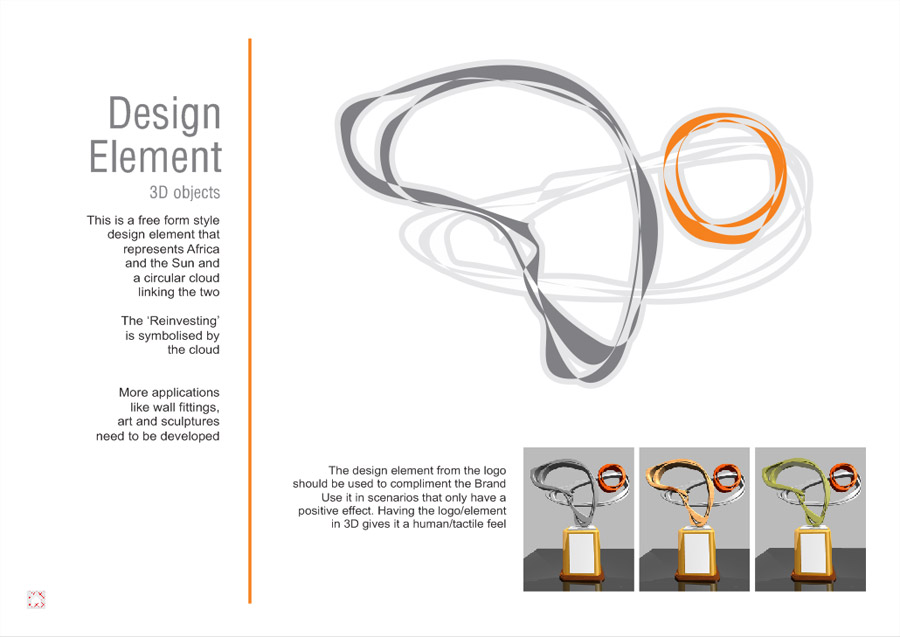 Design Element
3D objects

This is a free form style design element that represents Africa and the Sun and a circular cloud linking the two

The 'Reinvesting' is symbolised by the cloud

More applications like wall fittings, art and sculptures need to be developed

The design element from the logo should be used to compliment the Brand Use it in scenarios that only have a positive effect. Having the logo/element in 3D gives it a human/tactile feel